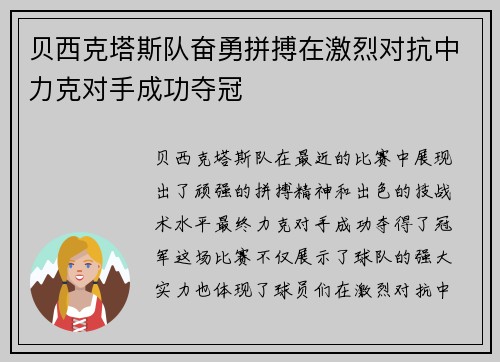 贝西克塔斯队奋勇拼搏在激烈对抗中力克对手成功夺冠

贝西克塔斯队在最近的比赛中展现出了顽强的拼搏精神和出色的技战术水平最终力克对手成功夺得了冠军这场比赛不仅展示了球队的强大实力也体现了球员们在激烈对抗中